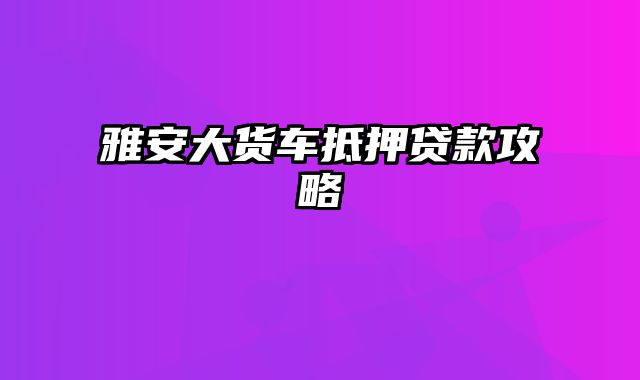 雅安大货车抵押贷款攻略